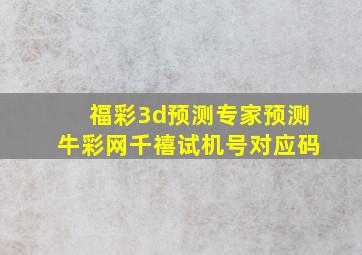 福彩3d预测专家预测
牛彩网千禧试机号对应码